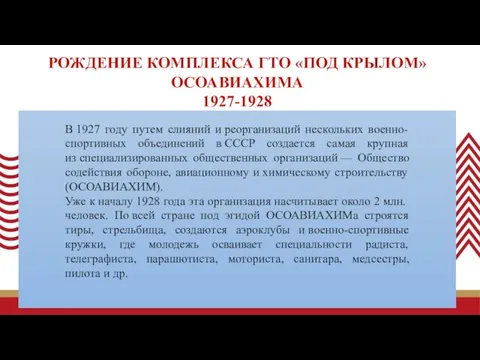 РОЖДЕНИЕ КОМПЛЕКСА ГТО «ПОД КРЫЛОМ» ОСОАВИАХИМА
1927-1928

В 1927 году путем слияний и реорганизаций нескольких военно-спортивных объединений в СССР создается самая крупная из специализированных общественных организаций — Общество содействия обороне, авиационному и химическому строительству (ОСОАВИАХИМ).
Уже к началу 1928 года эта организация насчитывает около 2 млн. человек. По всей стране под эгидой ОСОАВИАХИМа строятся тиры, стрельбища, создаются аэроклубы и военно-спортивные кружки, где молодежь осваивает специальности радиста, телеграфиста, парашютиста, моториста, санитара, медсестры, пилота и др.